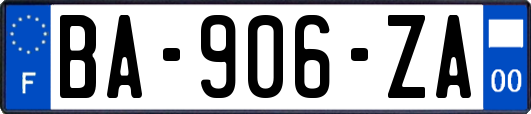 F
BA-906-ZA
00